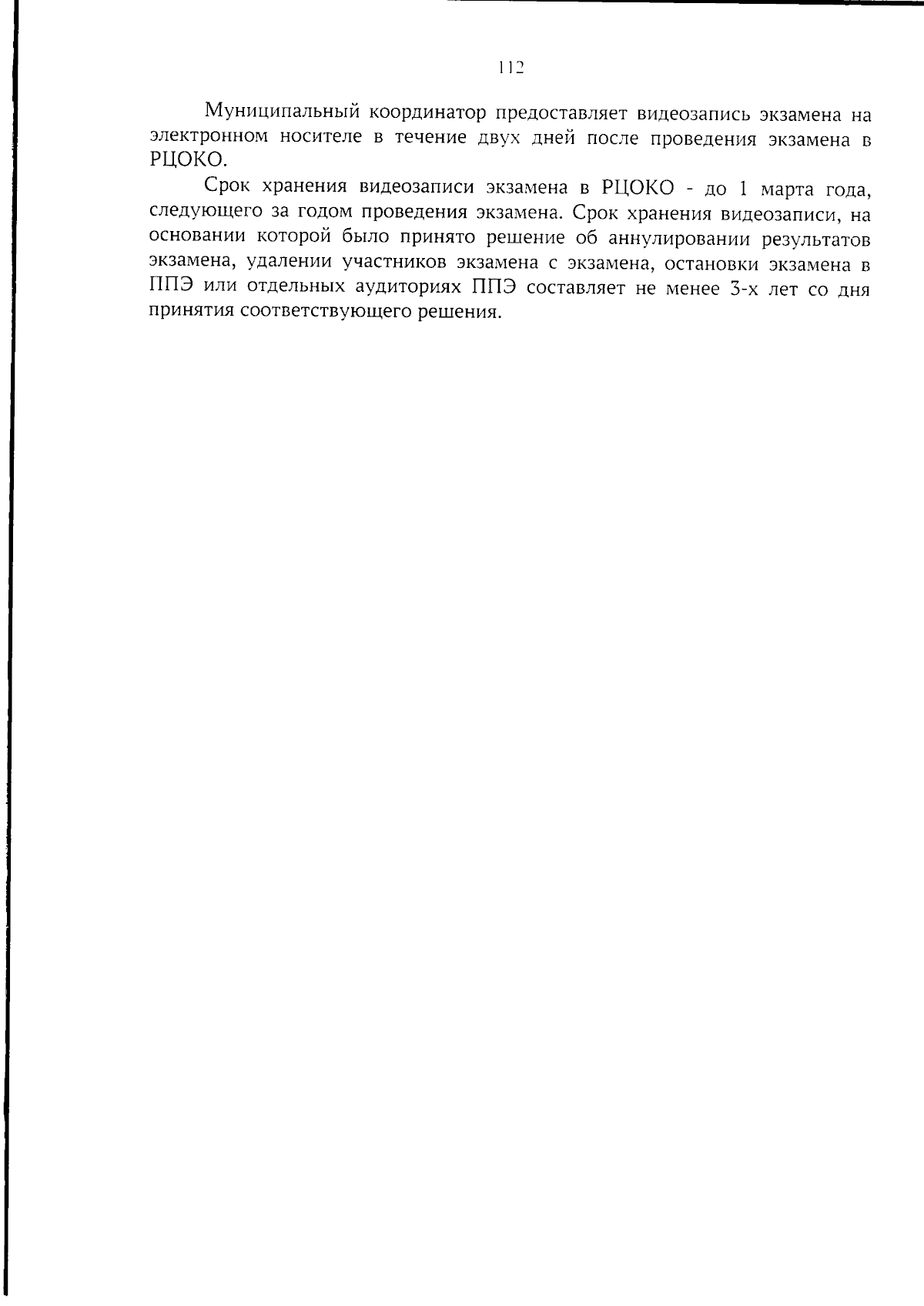 112

Муниципальный координатор предоставляет видеозапись экзамена на электронном носителе в течение двух дней после проведения экзамена в РЦОКО.

Срок хранения видеозаписи экзамена в РЦОКО - до 1 марта года, следующего за годом проведения экзамена. Срок хранения видеозаписи, на основании которой было принято решение об аннулировании результатов экзамена, удалении участников экзамена с экзамена, остановки экзамена в ППЭ или отдельных аудиториях ППЭ составляет не менее 3-х лет со дня принятия соответствующего решения.